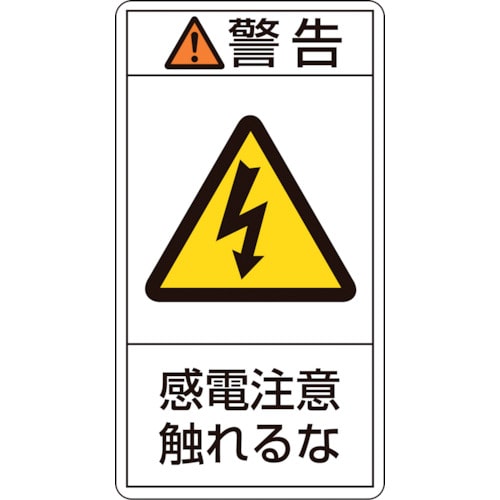 警告

感電注意
触れるな